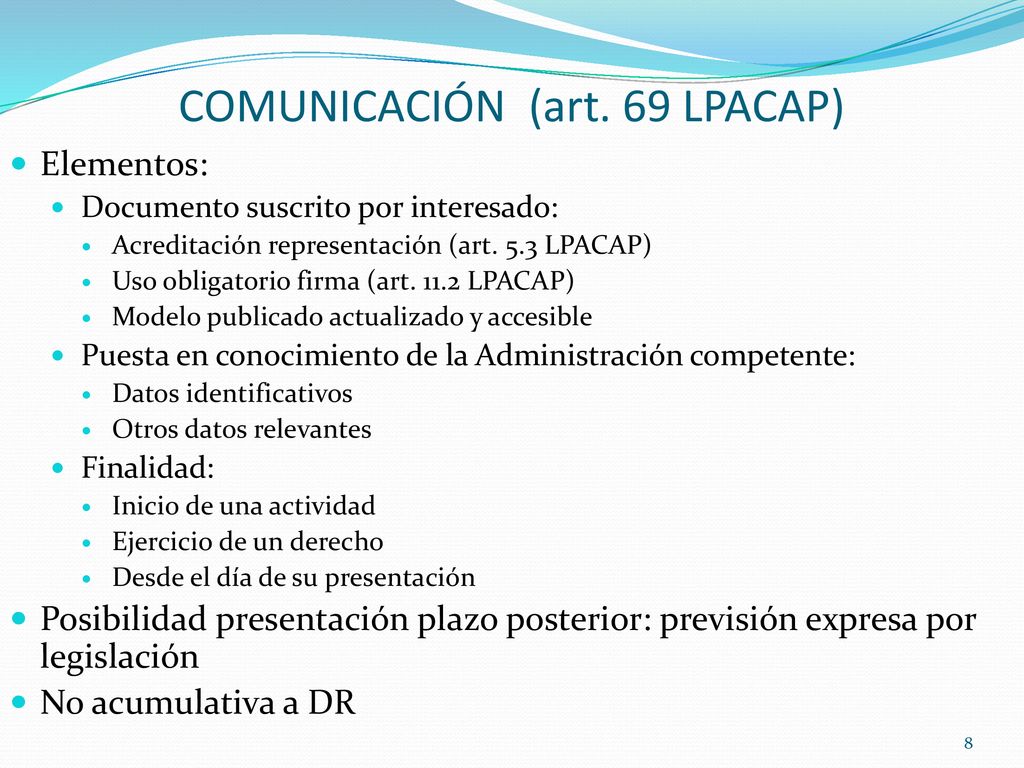 COMUNICACIÓN (art. 69 LPACAP)

Elementos:

Documento suscrito por interesado:

Acreditación representación (art. 5.3 LPACAP)

Uso obligatorio firma (art. 11.2 LPACAP)

Modelo publicado actualizado y accesible

Puesta en conocimiento de la Administración competente:

Datos identificativos

Otros datos relevantes

Finalidad:

Inicio de una actividad

Ejercicio de un derecho

Desde el día de su presentación

Posibilidad presentación plazo posterior: previsión expresa por legislación

No acumulativa a DR

8